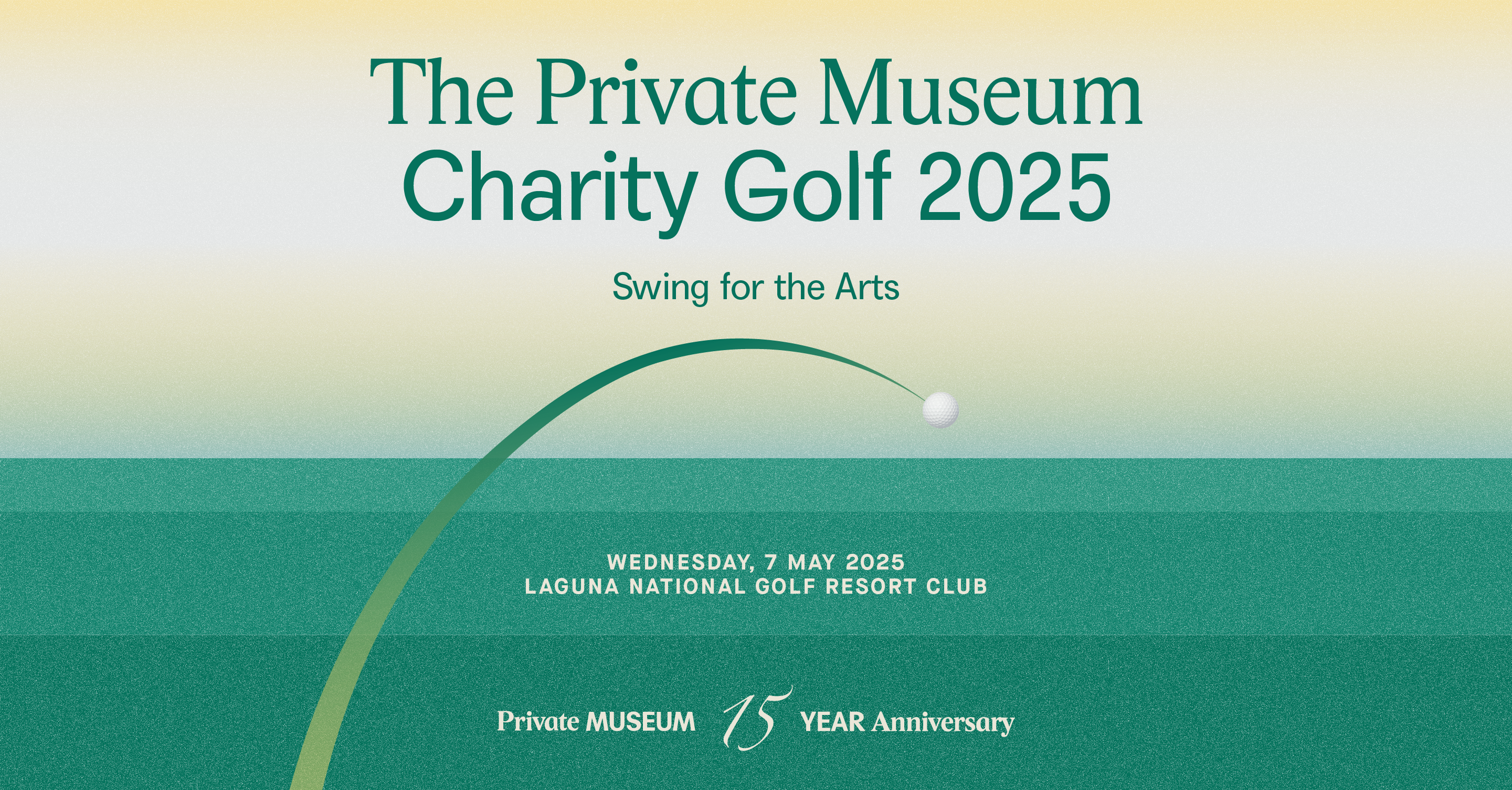 The Private Museum
Charity Golf 2025

Swing for the Arts

WEDNESDAY, 7 MAY 2025
LAGUNA NATIONAL GOLF RESORT CLUB

Private MUSEUM 15 YEAR Anniversary